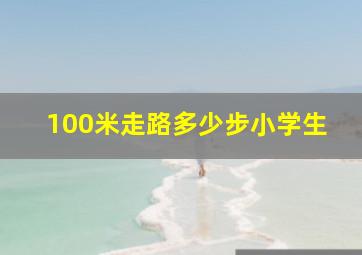 100米走路多少步小学生